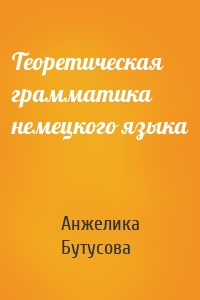 Теоретическая грамматика немецкого языка

Анжелика Бутусова